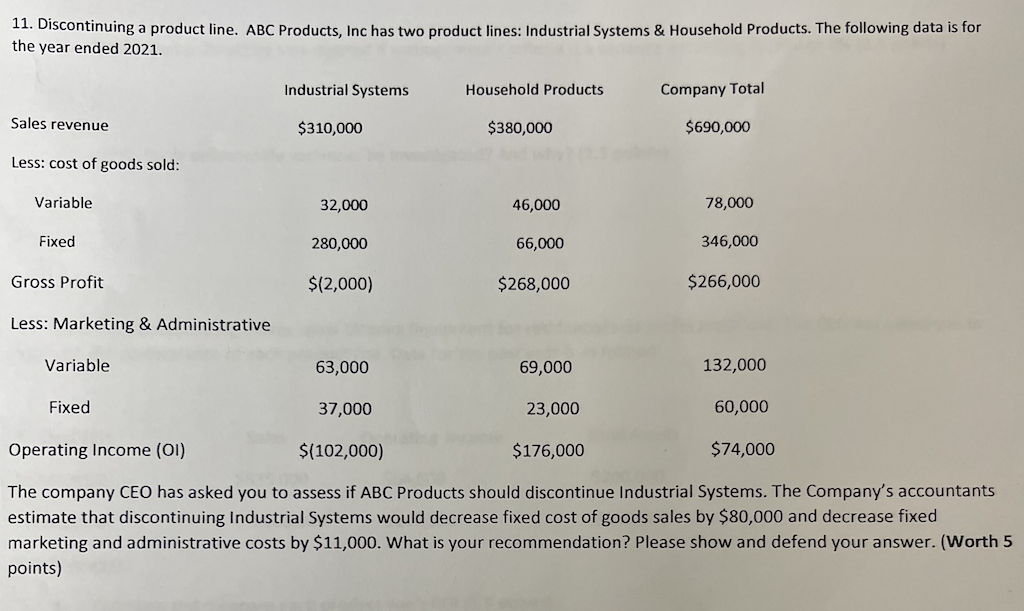 11. Discontinuing a product line. ABC Products, Inc has two product lines: Industrial Systems & Household Products. The following data is for the year ended 2021.

| | Industrial Systems | Household Products | Company Total |
|---|---|---|---|
| Sales revenue | \$310,000 | \$380,000 | \$690,000 |
| Less: cost of goods sold: | | | |
| Variable | 32,000 | 46,000 | 78,000 |
| Fixed | 280,000 | 66,000 | 346,000 |
| Gross Profit | \$(2,000) | \$268,000 | \$266,000 |
| Less: Marketing & Administrative | | | |
| Variable | 63,000 | 69,000 | 132,000 |
| Fixed | 37,000 | 23,000 | 60,000 |
| Operating Income (OI) | \$(102,000) | \$176,000 | \$74,000 |

The company CEO has asked you to assess if ABC Products should discontinue Industrial Systems. The Company's accountants estimate that discontinuing Industrial Systems would decrease fixed cost of goods sales by \$80,000 and decrease fixed marketing and administrative costs by \$11,000. What is your recommendation? Please show and defend your answer. (Worth 5 points)